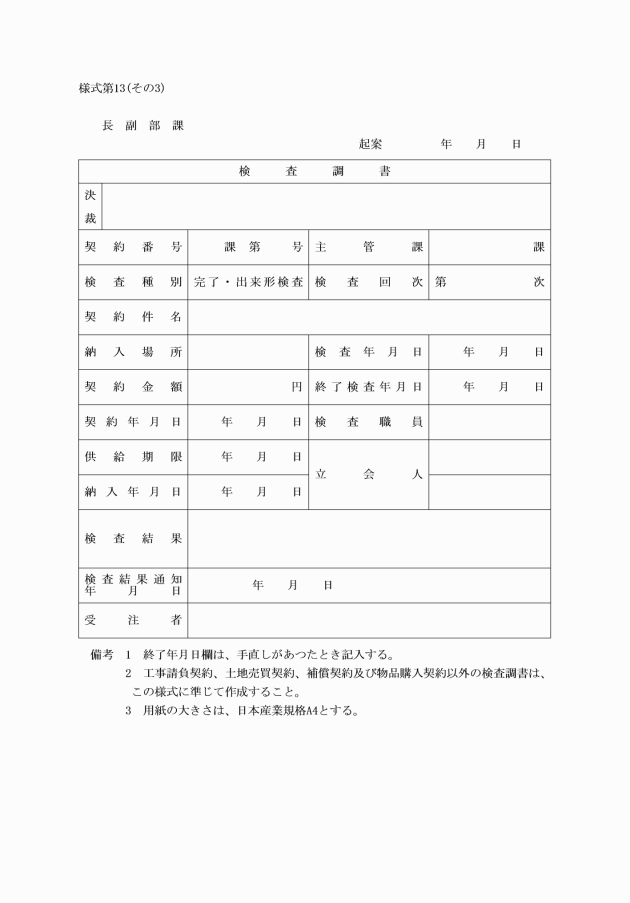 様式第13(その3)

長　副　部　課

起案　　年　月　日

| 検　査　調　書 | | | |
|---|---|---|---|
| 決裁 | | | |
| 契約番号 | 課第　号 | 主管課 | 課 |
| 検査種別 | 完了・出来形検査 | 検査回次 | 第　次 |
| 契約件名 | | | |
| 納入場所 | | 検査年月日 | 年　月　日 |
| 契約金額 | 円 | 終了検査年月日 | 年　月　日 |
| 契約年月日 | 年　月　日 | 検査職員 | |
| 供給期限 | 年　月　日 | 立会人 | |
| 納入年月日 | 年　月　日 | | |
| 検査結果 | | | |
| 検査結果通知年月日 | 年　月　日 | | |
| 受注者 | | | |

備考　1　終了年月日欄は、手直しがあつたとき記入する。
2　工事請負契約、土地売買契約、補償契約及び物品購入契約以外の検査調書は、この様式に準じて作成すること。
3　用紙の大きさは、日本産業規格A4とする。